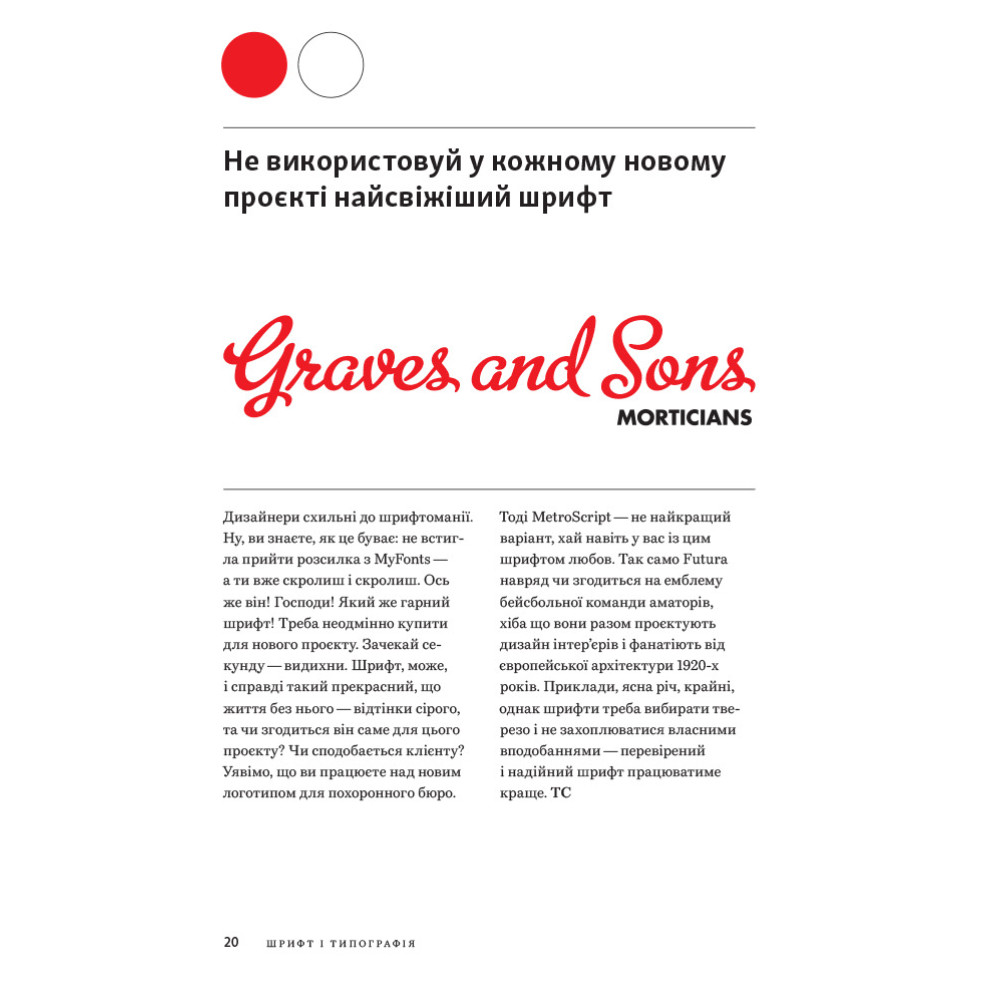 Не використовуй у кожному новому проєкті найсвіжіший шрифт

Graves and Sons
MORTICIANS

Дизайнери схильні до шрифтоманії. Ну, ви знаєте, як це буває: не встигла прийти розсилка з MyFonts — а ти вже скролиш і скролиш. Ось же він! Господи! Який же гарний шрифт! Треба неодмінно купити для нового проєкту. Зачекай секунду — видихни. Шрифт, може, і справді такий прекрасний, що життя без нього — відтінки сірого, та чи згодиться він саме для цього проєкту? Чи сподобається клієнту? Уявімо, що ви працюєте над новим логотипом для похоронного бюро.

Тоді MetroScript — не найкращий варіант, хай навіть у вас із цим шрифтом любов. Так само Futura навряд чи згодиться на емблему бейсбольної команди аматорів, хіба що вони разом проєктують дизайн інтер'єрів і фанатіють від європейської архітектури 1920-х років. Приклади, ясна річ, крайні, однак шрифти треба вибирати тверезо і не захоплюватися власними вподобаннями — перевірений і надійний шрифт працюватиме краще. TC

20 ШРИФТ І ТИПОГРАФІЯ